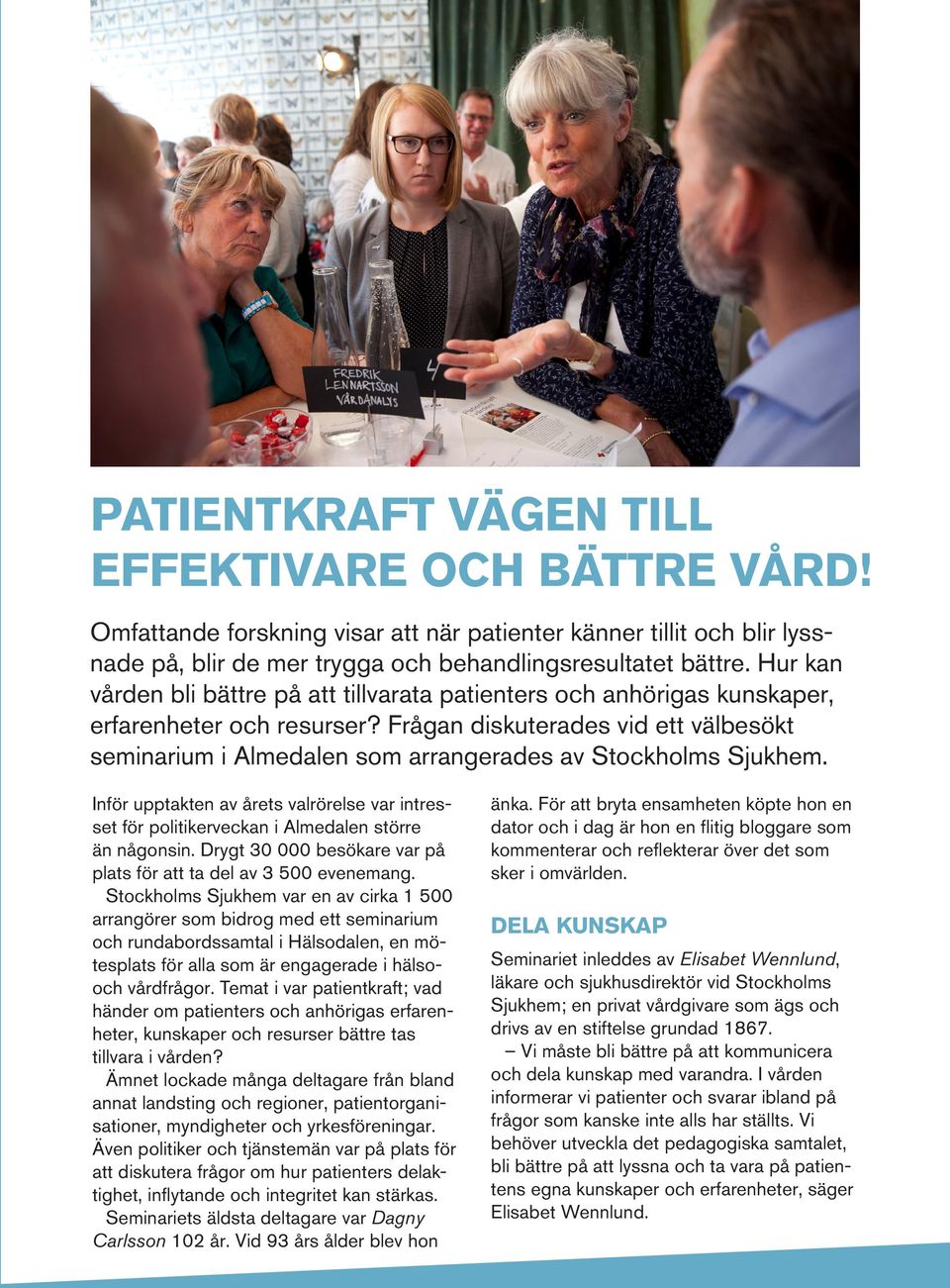 FREDRIK LENNARTSSON VÅRDANALYS

4

PATIENTKRAFT VÄGEN TILL EFFEKTIVARE OCH BÄTTRE VÅRD!

Omfattande forskning visar att när patienter känner tillit och blir lyssnade på, blir de mer trygga och behandlingsresultatet bättre. Hur kan vården bli bättre på att tillvarata patienters och anhörigas kunskaper, erfarenheter och resurser? Frågan diskuterades vid ett välbesökt seminarium i Almedalen som arrangerades av Stockholms Sjukhem.

Inför upptakten av årets valrörelse var intresset för politikerveckan i Almedalen större än någonsin. Drygt 30 000 besökare var på plats för att ta del av 3 500 evenemang.

Stockholms Sjukhem var en av cirka 1 500 arrangörer som bidrog med ett seminarium och rundabordssamtal i Hälsodalen, en mötesplats för alla som är engagerade i hälso- och vårdfrågor. Temat i var patientkraft; vad händer om patienters och anhörigas erfarenheter, kunskaper och resurser bättre tas tillvara i vården?

Ämnet lockade många deltagare från bland annat landsting och regioner, patientorganisationer, myndigheter och yrkesföreningar. Även politiker och tjänstemän var på plats för att diskutera frågor om hur patienters delaktighet, inflytande och integritet kan stärkas.

Seminariets äldsta deltagare var Dagny Carlsson 102 år. Vid 93 års ålder blev hon änka. För att bryta ensamheten köpte hon en dator och i dag är hon en flitig bloggare som kommenterar och reflekterar över det som sker i omvärlden.

DELA KUNSKAP

Seminariet inleddes av Elisabet Wennlund, läkare och sjukhusdirektör vid Stockholms Sjukhem; en privat vårdgivare som ägs och drivs av en stiftelse grundad 1867.

– Vi måste bli bättre på att kommunicera och dela kunskap med varandra. I vården informerar vi patienter och svarar ibland på frågor som kanske inte alls har ställts. Vi behöver utveckla det pedagogiska samtalet, bli bättre på att lyssna och ta vara på patientens egna kunskaper och erfarenheter, säger Elisabet Wennlund.